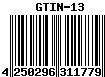 GTIN-13

4 250296 311779